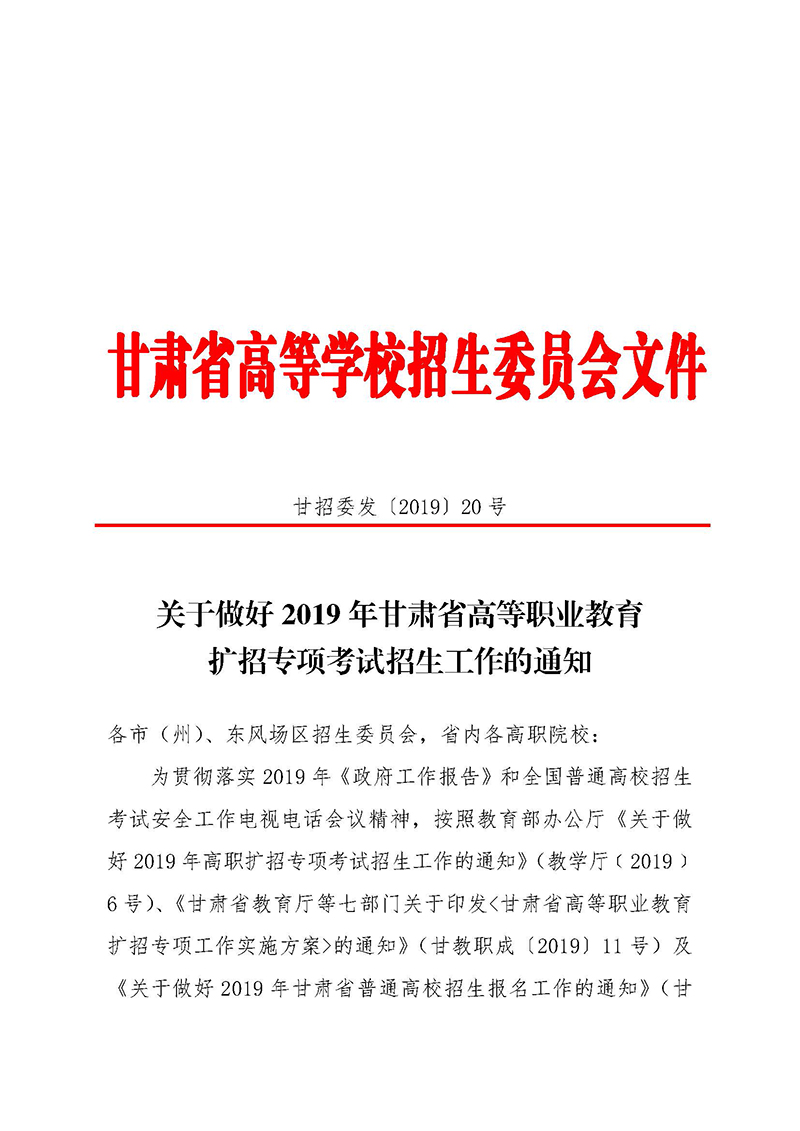 甘肃省高等学校招生委员会文件

甘招委发〔2019〕20号

关于做好2019年甘肃省高等职业教育扩招专项考试招生工作的通知

各市（州）、东风场区招生委员会，省内各高职院校：

为贯彻落实2019年《政府工作报告》和全国普通高校招生考试安全工作电视电话会议精神，按照教育部办公厅《关于做好2019年高职扩招专项考试招生工作的通知》（教学厅〔2019〕6号）、《甘肃省教育厅等七部门关于印发<甘肃省高等职业教育扩招专项工作实施方案>的通知》（甘教职成〔2019〕11号）及《关于做好2019年甘肃省普通高校招生报名工作的通知》（甘